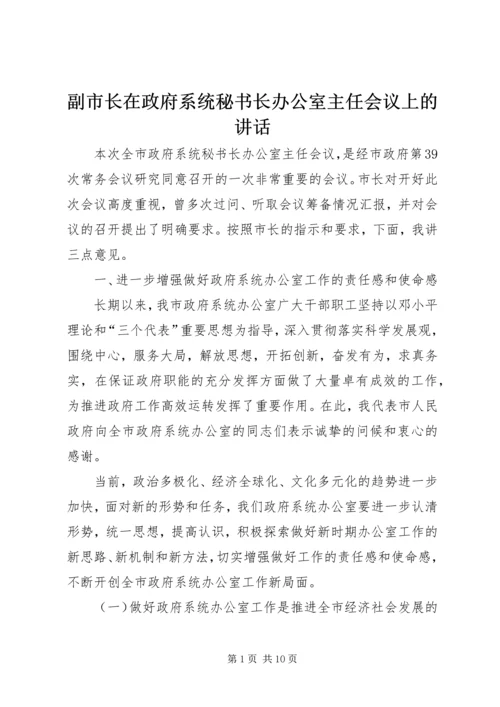 副市长在政府系统秘书长办公室主任会议上的讲话

本次全市政府系统秘书长办公室主任会议，是经市政府第39次常务会议研究同意召开的一次非常重要的会议。市长对开好此次会议高度重视，曾多次过问、听取会议筹备情况汇报，并对会议的召开提出了明确要求。按照市长的指示和要求，下面，我讲三点意见。

一、进一步增强做好政府系统办公室工作的责任感和使命感

长期以来，我市政府系统办公室广大干部职工坚持以邓小平理论和“三个代表”重要思想为指导，深入贯彻落实科学发展观，围绕中心，服务大局，解放思想，开拓创新，奋发有为，求真务实，在保证政府职能的充分发挥方面做了大量卓有成效的工作，为推进政府工作高效运转发挥了重要作用。在此，我代表市人民政府向全市政府系统办公室的同志们表示诚挚的问候和衷心的感谢。

当前，政治多极化、经济全球化、文化多元化的趋势进一步加快，面对新的形势和任务，我们政府系统办公室要进一步认清形势，统一思想，提高认识，积极探索做好新时期办公室工作的新思路、新机制和新方法，切实增强做好工作的责任感和使命感，不断开创全市政府系统办公室工作新局面。

（一）做好政府系统办公室工作是推进全市经济社会发展的

第1页 共10页